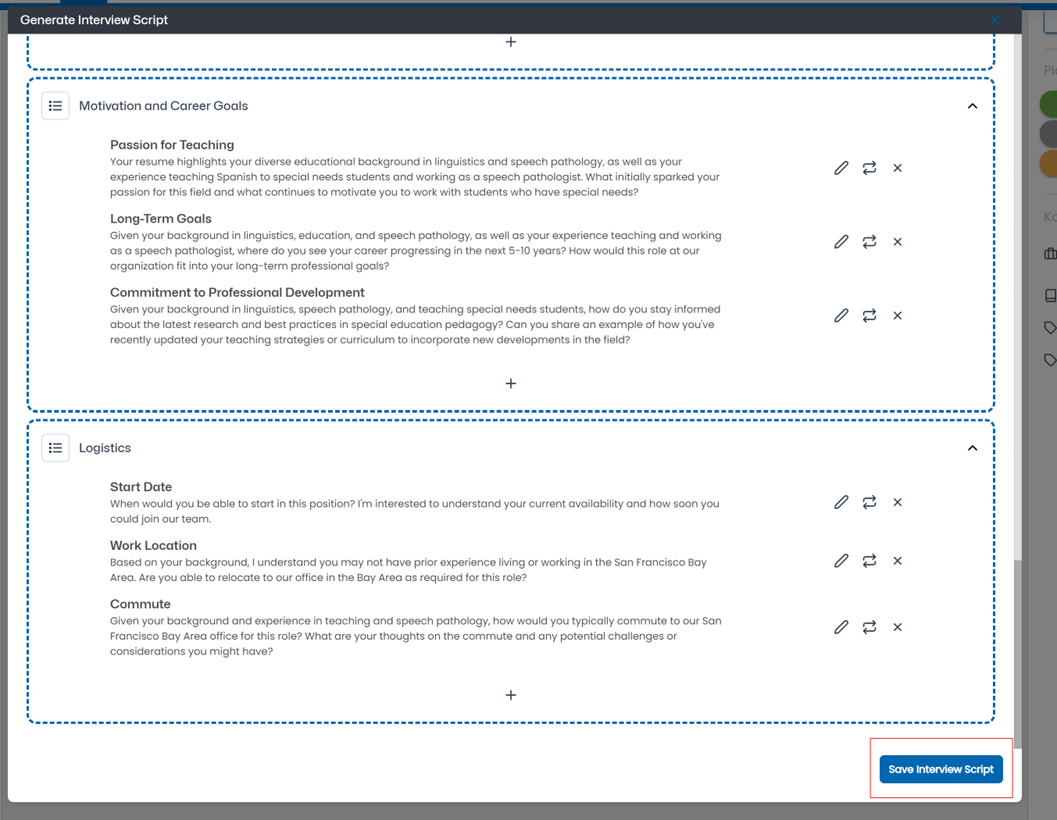 Generate Interview Script

+

Motivation and Career Goals

Passion for Teaching
Your resume highlights your diverse educational background in linguistics and speech pathology, as well as your experience teaching Spanish to special needs students and working as a speech pathologist. What initially sparked your passion for this field and what continues to motivate you to work with students who have special needs?

Long-Term Goals
Given your background in linguistics, education, and speech pathology, as well as your experience teaching and working as a speech pathologist, where do you see your career progressing in the next 5-10 years? How would this role at our organization fit into your long-term professional goals?

Commitment to Professional Development
Given your background in linguistics, speech pathology, and teaching special needs students, how do you stay informed about the latest research and best practices in special education pedagogy? Can you share an example of how you've recently updated your teaching strategies or curriculum to incorporate new developments in the field?

+

Logistics

Start Date
When would you be able to start in this position? I'm interested to understand your current availability and how soon you could join our team.

Work Location
Based on your background, I understand you may not have prior experience living or working in the San Francisco Bay Area. Are you able to relocate to our office in the Bay Area as required for this role?

Commute
Given your background and experience in teaching and speech pathology, how would you typically commute to our San Francisco Bay Area office for this role? What are your thoughts on the commute and any potential challenges or considerations you might have?

+

Save Interview Script